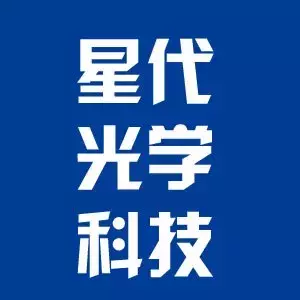 星代
光学
科技